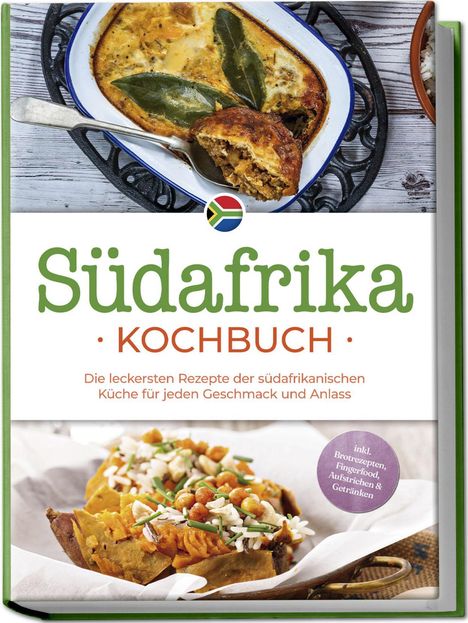 Südafrika
· KOCHBUCH ·

Die leckersten Rezepte der südafrikanischen Küche für jeden Geschmack und Anlass

inkl. Brotrezepten, Fingerfood, Aufstrichen & Getränken